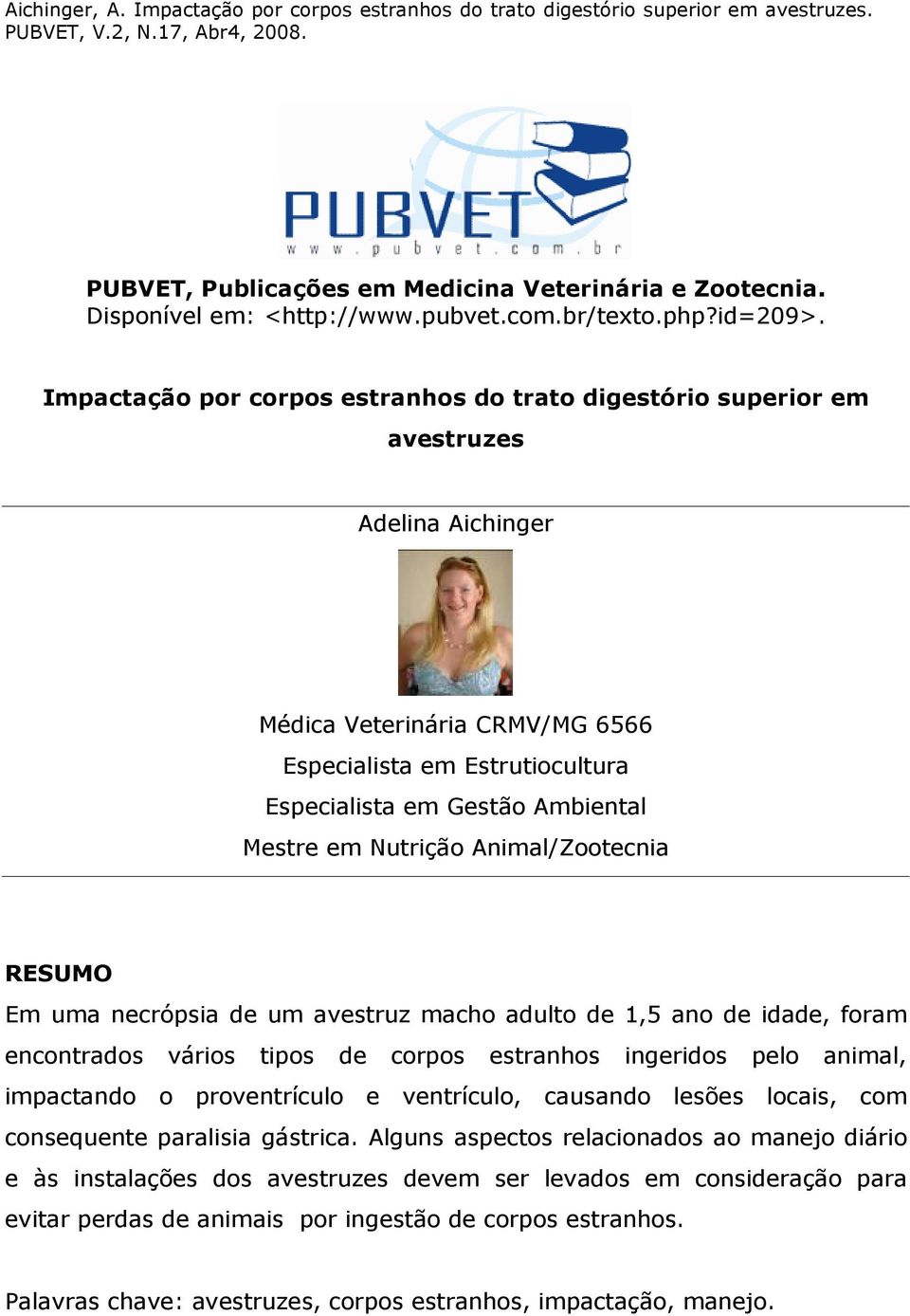 Aichinger, A. Impactação por corpos estranhos do trato digestório superior em avestruzes. PUBVET, V.2, N.17, Abr4, 2008.

PUBVET
www.pubvet.com.br

PUBVET, Publicações em Medicina Veterinária e Zootecnia.
Disponível em: <http://www.pubvet.com.br/texto.php?id=209>.

Impactação por corpos estranhos do trato digestório superior em avestruzes

Adelina Aichinger

Médica Veterinária CRMV/MG 6566
Especialista em Estrutiocultura
Especialista em Gestão Ambiental
Mestre em Nutrição Animal/Zootecnia

RESUMO
Em uma necrópsia de um avestruz macho adulto de 1,5 ano de idade, foram encontrados vários tipos de corpos estranhos ingeridos pelo animal, impactando o proventrículo e ventrículo, causando lesões locais, com consequente paralisia gástrica. Alguns aspectos relacionados ao manejo diário e às instalações dos avestruzes devem ser levados em consideração para evitar perdas de animais por ingestão de corpos estranhos.

Palavras chave: avestruzes, corpos estranhos, impactação, manejo.